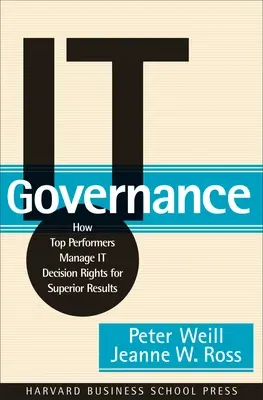 IT
Governance

How Top Performers Manage IT Decision Rights for Superior Results

Peter Weill
Jeanne W. Ross

HARVARD BUSINESS SCHOOL PRESS